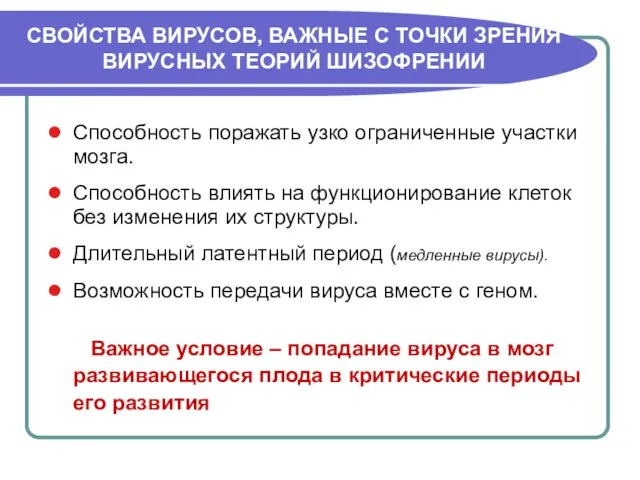 СВОЙСТВА ВИРУСОВ, ВАЖНЫЕ С ТОЧКИ ЗРЕНИЯ ВИРУСНЫХ ТЕОРИЙ ШИЗОФРЕНИИ

Способность поражать узко ограниченные участки мозга.

Способность влиять на функционирование клеток без изменения их структуры.

Длительный латентный период (медленные вирусы).

Возможность передачи вируса вместе с геном.

Важное условие – попадание вируса в мозг развивающегося плода в критические периоды его развития